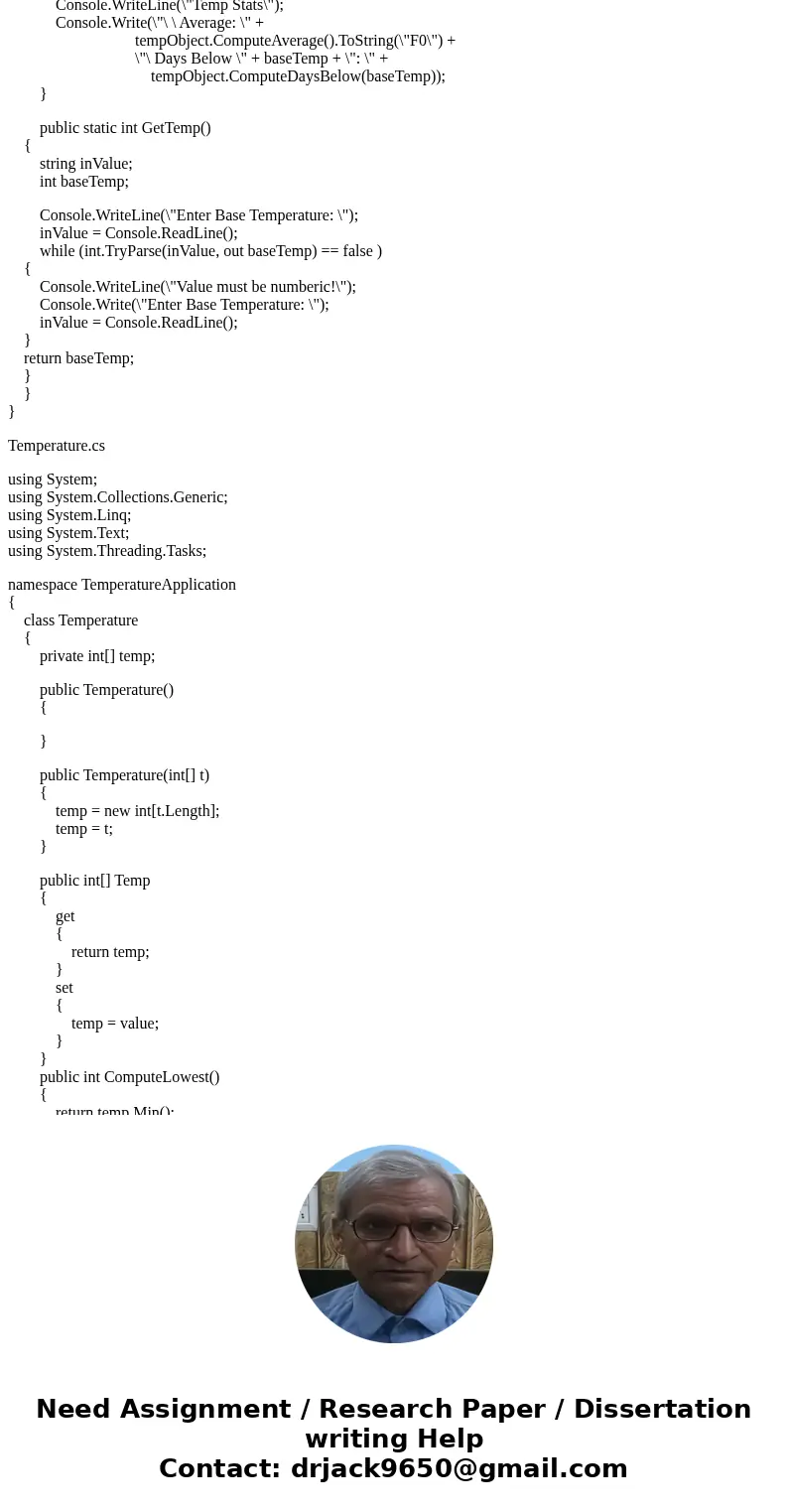 Console.WriteLine(\"Temp Stats\");
Console.Write(\"\ \ Average: \" +
tempObject.ComputeAverage().ToString(\"F0\") +
\"\ Days Below \" + baseTemp + \": \" +
tempObject.ComputeDaysBelow(baseTemp));
}

public static int GetTemp()
{
string inValue;
int baseTemp;

Console.WriteLine(\"Enter Base Temperature: \");
inValue = Console.ReadLine();
while (int.TryParse(inValue, out baseTemp) == false )
{
Console.WriteLine(\"Value must be numberic!\");
Console.Write(\"Enter Base Temperature: \");
inValue = Console.ReadLine();
}
return baseTemp;
}
}
}

Temperature.cs

using System;
using System.Collections.Generic;
using System.Linq;
using System.Text;
using System.Threading.Tasks;

namespace TemperatureApplication
{
class Temperature
{
private int[] temp;

public Temperature()
{

}

public Temperature(int[] t)
{
temp = new int[t.Length];
temp = t;
}

public int[] Temp
{
get
{
return temp;
}
set
{
temp = value;
}
}
public int ComputeLowest()
{
return temp.Min();

Need Assignment / Research Paper / Dissertation writing Help
Contact: drjack9650@gmail.com